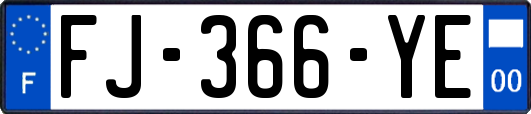 F

FJ-366-YE

00